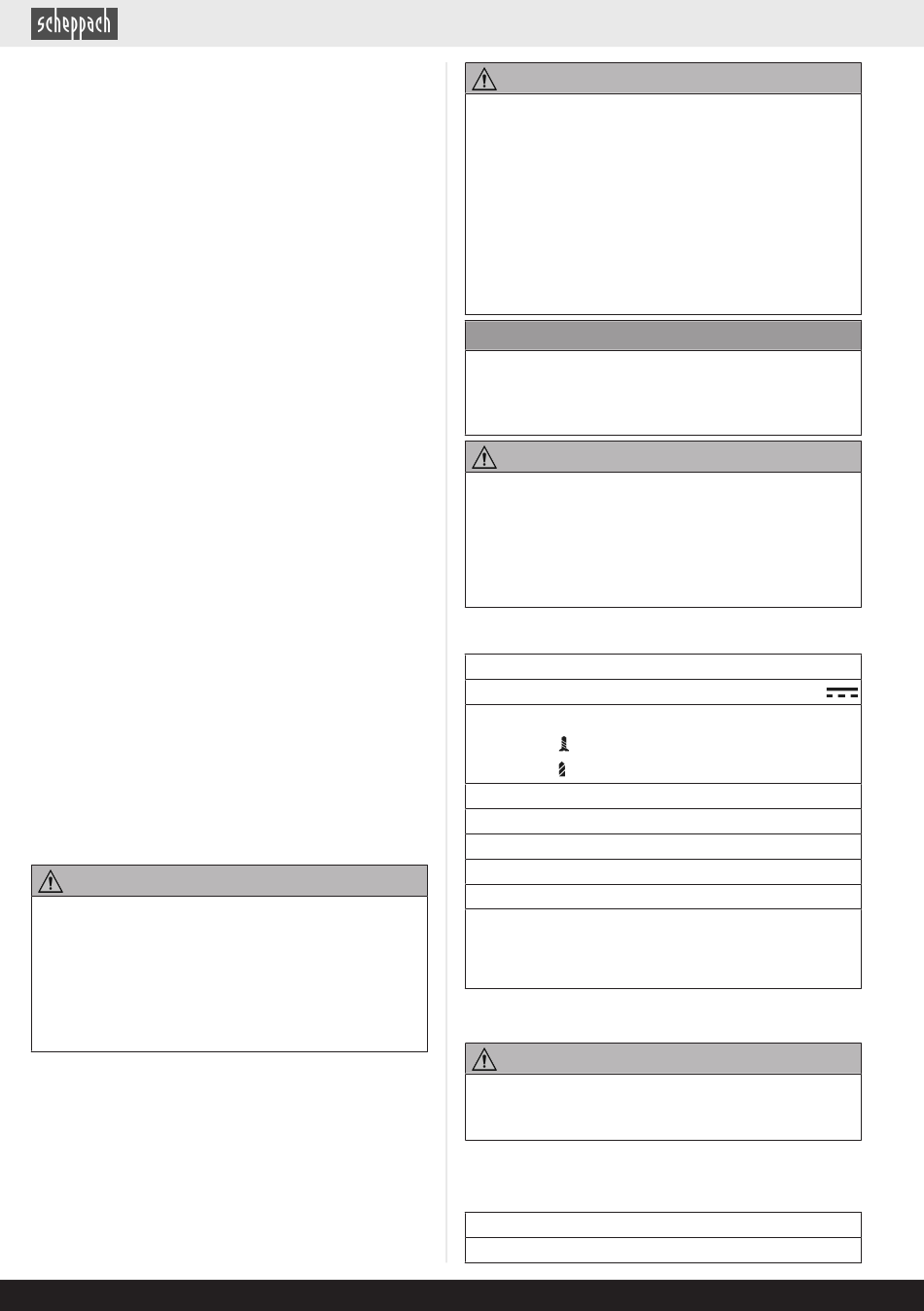 scheppach